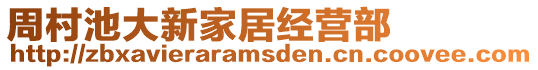 周村池大新家居经营部
http://zbxavieraramsden.cn.coovee.com